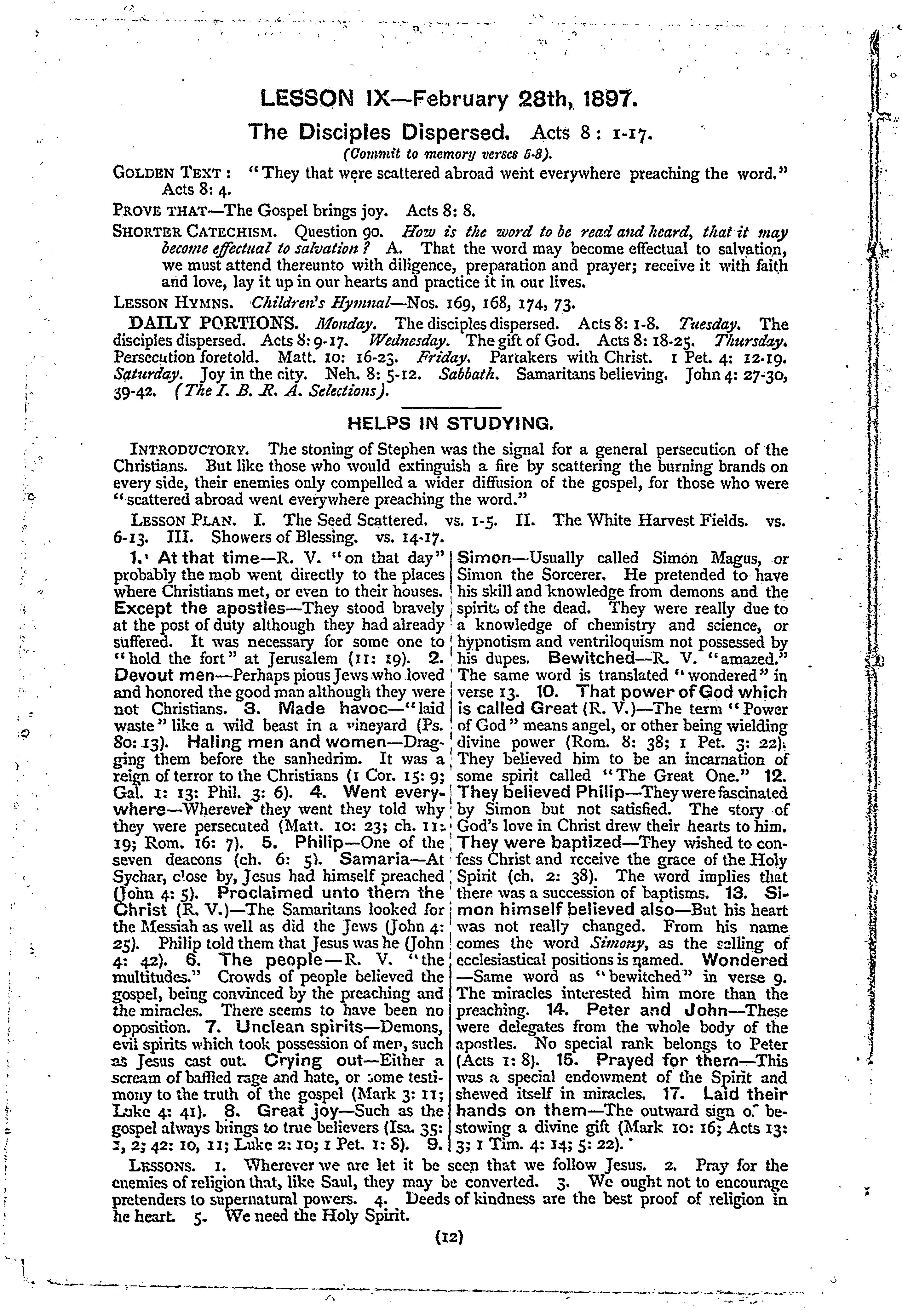 LESSON IX—February 28th, 1897.

The Disciples Dispersed. Acts 8: 1-17.

(Commit to memory verses 5-8).

GOLDEN TEXT: "They that were scattered abroad went everywhere preaching the word." Acts 8: 4.

PROVE THAT—The Gospel brings joy. Acts 8: 8.

SHORTER CATECHISM. Question 90. How is the word to be read and heard, that it may become effectual to salvation? A. That the word may become effectual to salvation, we must attend thereunto with diligence, preparation and prayer; receive it with faith and love, lay it up in our hearts and practice it in our lives.

LESSON HYMNS. Children's Hymnal—Nos. 169, 168, 174, 73.

DAILY PORTIONS. Monday. The disciples dispersed. Acts 8: 1-8. Tuesday. The disciples dispersed. Acts 8: 9-17. Wednesday. The gift of God. Acts 8: 18-25. Thursday. Persecution foretold. Matt. 10: 16-23. Friday. Partakers with Christ. 1 Pet. 4: 12-19. Saturday. Joy in the city. Neh. 8: 5-12. Sabbath. Samaritans believing. John 4: 27-30, 39-42. (The I. B. R. A. Selections).

HELPS IN STUDYING.

INTRODUCTORY. The stoning of Stephen was the signal for a general persecution of the Christians. But like those who would extinguish a fire by scattering the burning brands on every side, their enemies only compelled a wider diffusion of the gospel, for those who were "scattered abroad went everywhere preaching the word."

LESSON PLAN. I. The Seed Scattered. vs. 1-5. II. The White Harvest Fields. vs. 6-13. III. Showers of Blessing. vs. 14-17.

1. At that time—R. V. "on that day" probably the mob went directly to the places where Christians met, or even to their houses. Except the apostles—They stood bravely at the post of duty although they had already suffered. It was necessary for some one to "hold the fort" at Jerusalem (11: 19). 2. Devout men—Perhaps pious Jews who loved and honored the good man although they were not Christians. 3. Made havoc—"laid waste" like a wild beast in a vineyard (Ps. 80: 13). Haling men and women—Dragging them before the sanhedrim. It was a reign of terror to the Christians (1 Cor. 15: 9; Gal. 1: 13: Phil. 3: 6). 4. Went everywhere—Wherever they went they told why they were persecuted (Matt. 10: 23; ch. 11: 19; Rom. 16: 7). 5. Philip—One of the seven deacons (ch. 6: 5). Samaria—At Sychar, close by, Jesus had himself preached (John 4: 5). Proclaimed unto them the Christ (R. V.)—The Samaritans looked for the Messiah as well as did the Jews (John 4: 25). Philip told them that Jesus was he (John 4: 42). 6. The people—R. V. "the multitudes." Crowds of people believed the gospel, being convinced by the preaching and the miracles. There seems to have been no opposition. 7. Unclean spirits—Demons, evil spirits which took possession of men, such as Jesus cast out. Crying out—Either a scream of baffled rage and hate, or some testimony to the truth of the gospel (Mark 3: 11; Luke 4: 41). 8. Great joy—Such as the gospel always brings to true believers (Isa. 35: 1, 2; 42: 10, 11; Luke 2: 10; 1 Pet. 1: 8). 9. Simon—Usually called Simon Magus, or Simon the Sorcerer. He pretended to have his skill and knowledge from demons and the spirits of the dead. They were really due to a knowledge of chemistry and science, or hypnotism and ventriloquism not possessed by his dupes. Bewitched—R. V. "amazed." The same word is translated "wondered" in verse 13. 10. That power of God which is called Great (R. V.)—The term "Power of God" means angel, or other being wielding divine power (Rom. 8: 38; 1 Pet. 3: 22). They believed him to be an incarnation of some spirit called "The Great One." 12. They believed Philip—They were fascinated by Simon but not satisfied. The story of God's love in Christ drew their hearts to him. They were baptized—They wished to confess Christ and receive the grace of the Holy Spirit (ch. 2: 38). The word implies that there was a succession of baptisms. 13. Simon himself believed also—But his heart was not really changed. From his name comes the word Simony, as the selling of ecclesiastical positions is named. Wondered—Same word as "bewitched" in verse 9. The miracles interested him more than the preaching. 14. Peter and John—These were delegates from the whole body of the apostles. No special rank belongs to Peter (Acts 1: 8). 15. Prayed for them—This was a special endowment of the Spirit and shewed itself in miracles. 17. Laid their hands on them—The outward sign of bestowing a divine gift (Mark 10: 16; Acts 13: 3; 1 Tim. 4: 14; 5: 22).

LESSONS. 1. Wherever we are let it be seen that we follow Jesus. 2. Pray for the enemies of religion that, like Saul, they may be converted. 3. We ought not to encourage pretenders to supernatural powers. 4. Deeds of kindness are the best proof of religion in he heart. 5. We need the Holy Spirit.

(12)